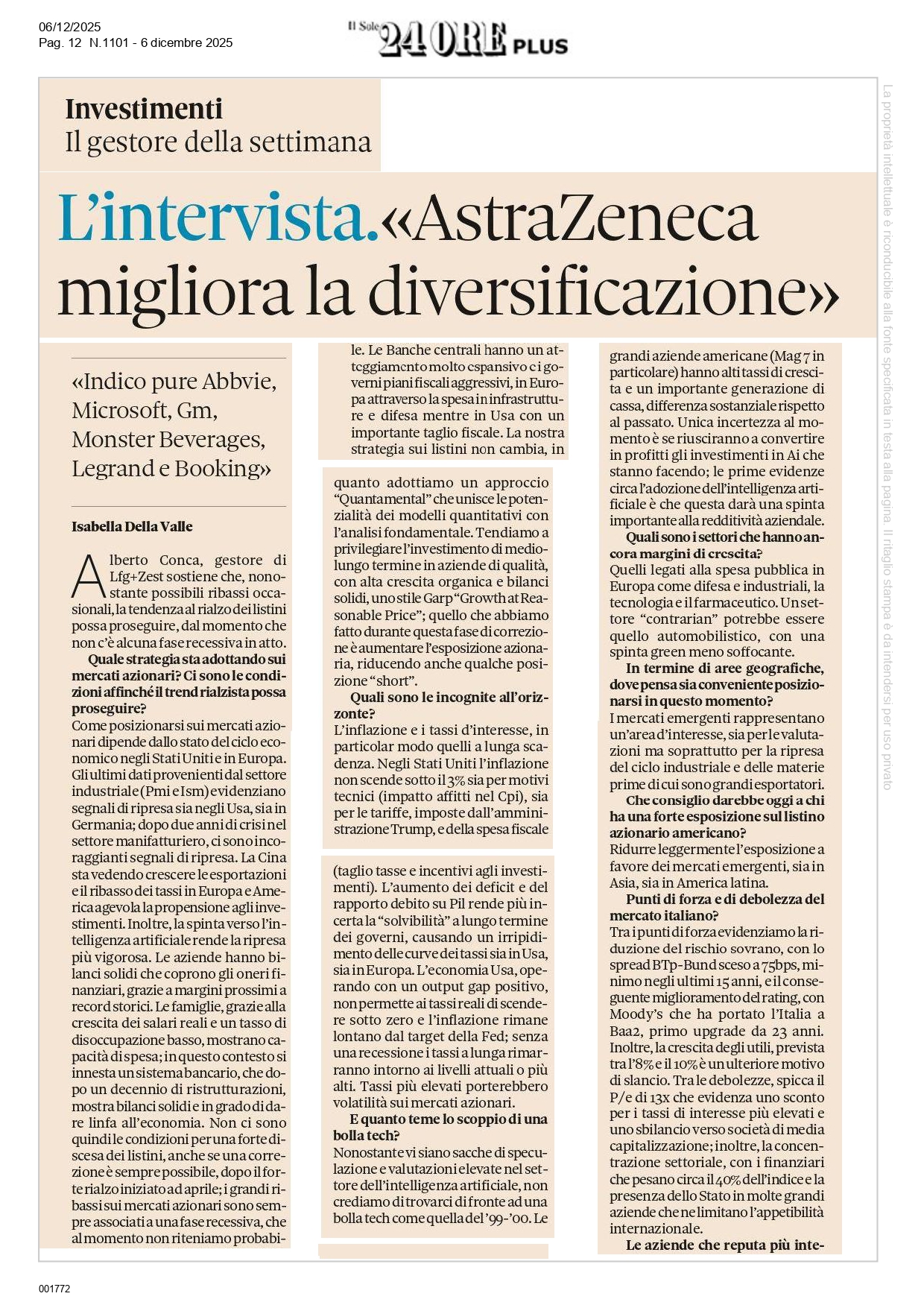 06/12/2025
Pag. 12 N.1101 - 6 dicembre 2025

Il Sole 24 ORE PLUS

La proprietà intellettuale è riconducibile alla fonte specificata in testa alla pagina. Il ritaglio stampa è da intendersi per uso privato

Investimenti
Il gestore della settimana

L'intervista. «AstraZeneca migliora la diversificazione»

«Indico pure Abbvie, Microsoft, Gm, Monster Beverages, Legrand e Booking»

Isabella Della Valle

Alberto Conca, gestore di Lfg+Zest sostiene che, nonostante possibili ribassi occasionali, la tendenza al rialzo dei listini possa proseguire, dal momento che non c'è alcuna fase recessiva in atto.

Quale strategia sta adottando sui mercati azionari? Ci sono le condizioni affinché il trend rialzista possa proseguire?

Come posizionarsi sui mercati azionari dipende dallo stato del ciclo economico negli Stati Uniti e in Europa. Gli ultimi dati provenienti dal settore industriale (Pmi e Ism) evidenziano segnali di ripresa sia negli Usa, sia in Germania; dopo due anni di crisi nel settore manifatturiero, ci sono incoraggianti segnali di ripresa. La Cina sta vedendo crescere le esportazioni e il ribasso dei tassi in Europa e America agevola la propensione agli investimenti. Inoltre, la spinta verso l'intelligenza artificiale rende la ripresa più vigorosa. Le aziende hanno bilanci solidi che coprono gli oneri finanziari, grazie a margini prossimi a record storici. Le famiglie, grazie alla crescita dei salari reali e un tasso di disoccupazione basso, mostrano capacità di spesa; in questo contesto si innesta un sistema bancario, che dopo un decennio di ristrutturazioni, mostra bilanci solidi e in grado di dare linfa all'economia. Non ci sono quindi le condizioni per una forte discesa dei listini, anche se una correzione è sempre possibile, dopo il forte rialzo iniziato ad aprile; i grandi ribassi sui mercati azionari sono sempre associati a una fase recessiva, che al momento non riteniamo probabile. Le Banche centrali hanno un atteggiamento molto espansivo e i governi piani fiscali aggressivi, in Europa attraverso la spesa in infrastrutture e difesa mentre in Usa con un importante taglio fiscale. La nostra strategia sui listini non cambia, in quanto adottiamo un approccio "Quantamental" che unisce le potenzialità dei modelli quantitativi con l'analisi fondamentale. Tendiamo a privilegiare l'investimento di medio-lungo termine in aziende di qualità, con alta crescita organica e bilanci solidi, uno stile Garp "Growth at Reasonable Price"; quello che abbiamo fatto durante questa fase di correzione è aumentare l'esposizione azionaria, riducendo anche qualche posizione "short".

Quali sono le incognite all'orizzonte?

L'inflazione e i tassi d'interesse, in particolar modo quelli a lunga scadenza. Negli Stati Uniti l'inflazione non scende sotto il 3% sia per motivi tecnici (impatto affitti nel Cpi), sia per le tariffe, imposte dall'amministrazione Trump, e della spesa fiscale (taglio tasse e incentivi agli investimenti). L'aumento dei deficit e del rapporto debito su Pil rende più incerta la "solvibilità" a lungo termine dei governi, causando un irripidimento delle curve dei tassi sia in Usa, sia in Europa. L'economia Usa, operando con un output gap positivo, non permette ai tassi reali di scendere sotto zero e l'inflazione rimane lontano dal target della Fed; senza una recessione i tassi a lunga rimarranno intorno ai livelli attuali o più alti. Tassi più elevati porterebbero volatilità sui mercati azionari.

E quanto teme lo scoppio di una bolla tech?

Nonostante vi siano sacche di speculazione e valutazioni elevate nel settore dell'intelligenza artificiale, non crediamo di trovarci di fronte ad una bolla tech come quella del '99-'00. Le grandi aziende americane (Mag 7 in particolare) hanno alti tassi di crescita e un importante generazione di cassa, differenza sostanziale rispetto al passato. Unica incertezza al momento è se riusciranno a convertire in profitti gli investimenti in Ai che stanno facendo; le prime evidenze circa l'adozione dell'intelligenza artificiale è che questa darà una spinta importante alla redditività aziendale.

Quali sono i settori che hanno ancora margini di crescita?

Quelli legati alla spesa pubblica in Europa come difesa e industriali, la tecnologia e il farmaceutico. Un settore "contrarian" potrebbe essere quello automobilistico, con una spinta green meno soffocante.

In termine di aree geografiche, dove pensa sia conveniente posizionarsi in questo momento?

I mercati emergenti rappresentano un'area d'interesse, sia per le valutazioni ma soprattutto per la ripresa del ciclo industriale e delle materie prime di cui sono grandi esportatori.

Che consiglio darebbe oggi a chi ha una forte esposizione sul listino azionario americano?

Ridurre leggermente l'esposizione a favore dei mercati emergenti, sia in Asia, sia in America latina.

Punti di forza e di debolezza del mercato italiano?

Tra i punti di forza evidenziamo la riduzione del rischio sovrano, con lo spread BTp-Bund sceso a 75bps, minimo negli ultimi 15 anni, e il conseguente miglioramento del rating, con Moody's che ha portato l'Italia a Baa2, primo upgrade da 23 anni. Inoltre, la crescita degli utili, prevista tra l'8% e il 10% è un ulteriore motivo di slancio. Tra le debolezze, spicca il P/e di 13x che evidenza uno sconto per i tassi di interesse più elevati e uno sbilancio verso società di media capitalizzazione; inoltre, la concentrazione settoriale, con i finanziari che pesano circa il 40% dell'indice e la presenza dello Stato in molte grandi aziende che ne limitano l'appetibilità internazionale.

Le aziende che reputa più inte-

001772